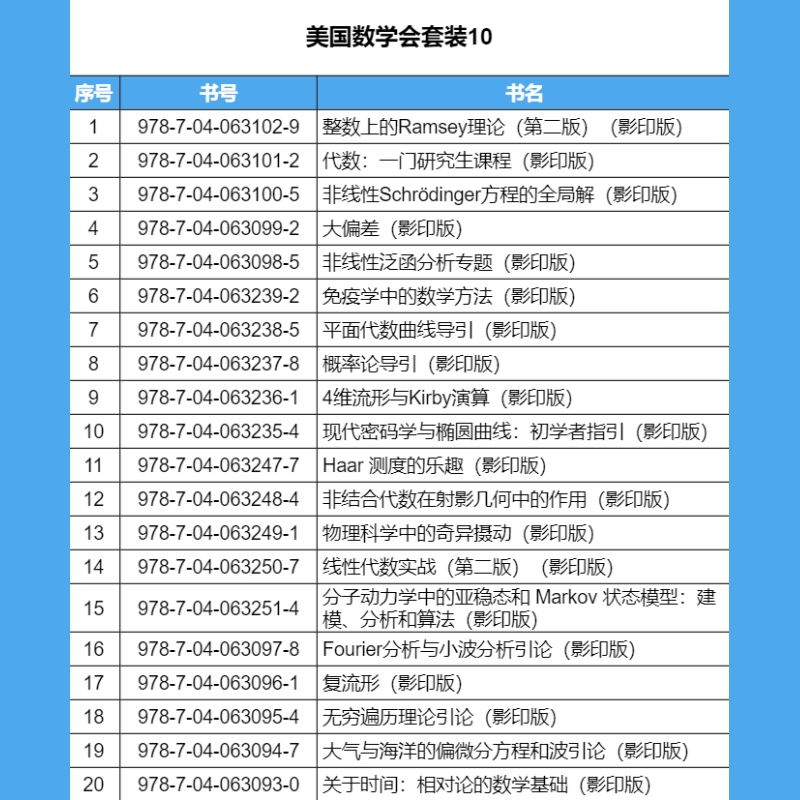 美国数学会套装10

| 序号 | 书号 | 书名 |
|---|---|---|
| 1 | 978-7-04-063102-9 | 整数上的Ramsey理论（第二版）（影印版） |
| 2 | 978-7-04-063101-2 | 代数：一门研究生课程（影印版） |
| 3 | 978-7-04-063100-5 | 非线性Schrödinger方程的全局解（影印版） |
| 4 | 978-7-04-063099-2 | 大偏差（影印版） |
| 5 | 978-7-04-063098-5 | 非线性泛函分析专题（影印版） |
| 6 | 978-7-04-063239-2 | 免疫学中的数学方法（影印版） |
| 7 | 978-7-04-063238-5 | 平面代数曲线导引（影印版） |
| 8 | 978-7-04-063237-8 | 概率论导引（影印版） |
| 9 | 978-7-04-063236-1 | 4维流形与Kirby演算（影印版） |
| 10 | 978-7-04-063235-4 | 现代密码学与椭圆曲线：初学者指引（影印版） |
| 11 | 978-7-04-063247-7 | Haar 测度的乐趣（影印版） |
| 12 | 978-7-04-063248-4 | 非结合代数在射影几何中的作用（影印版） |
| 13 | 978-7-04-063249-1 | 物理科学中的奇异摄动（影印版） |
| 14 | 978-7-04-063250-7 | 线性代数实战（第二版）（影印版） |
| 15 | 978-7-04-063251-4 | 分子动力学中的亚稳态和 Markov 状态模型：建模、分析和算法（影印版） |
| 16 | 978-7-04-063097-8 | Fourier分析与小波分析引论（影印版） |
| 17 | 978-7-04-063096-1 | 复流形（影印版） |
| 18 | 978-7-04-063095-4 | 无穷遍历理论引论（影印版） |
| 19 | 978-7-04-063094-7 | 大气与海洋的偏微分方程和波引论（影印版） |
| 20 | 978-7-04-063093-0 | 关于时间：相对论的数学基础（影印版） |